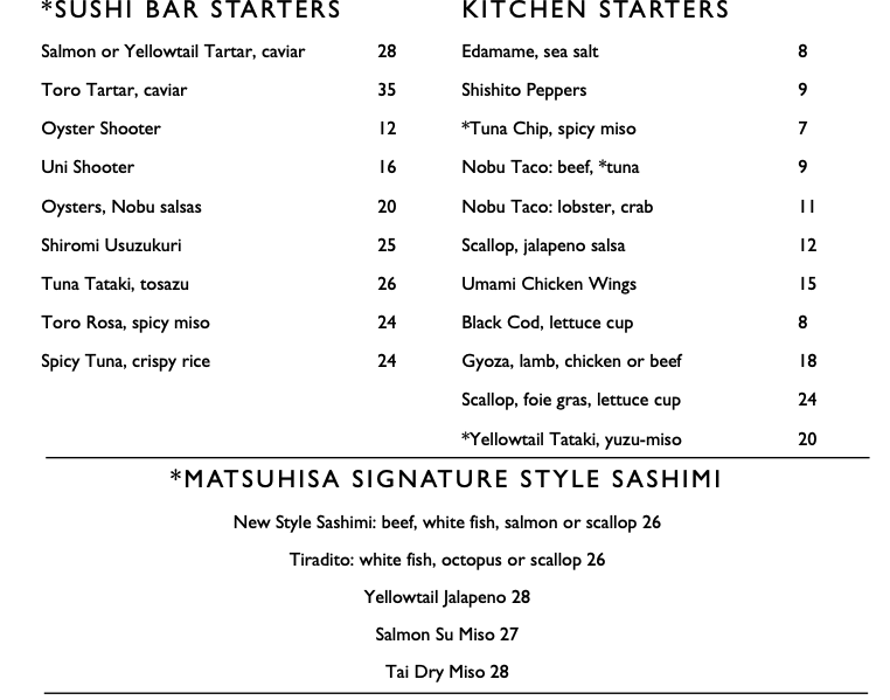 *SUSHI BAR STARTERS

Salmon or Yellowtail Tartar, caviar 28

Toro Tartar, caviar 35

Oyster Shooter 12

Uni Shooter 16

Oysters, Nobu salsas 20

Shiromi Usuzukuri 25

Tuna Tataki, tosazu 26

Toro Rosa, spicy miso 24

Spicy Tuna, crispy rice 24

KITCHEN STARTERS

Edamame, sea salt 8

Shishito Peppers 9

*Tuna Chip, spicy miso 7

Nobu Taco: beef, *tuna 9

Nobu Taco: lobster, crab 11

Scallop, jalapeno salsa 12

Umami Chicken Wings 15

Black Cod, lettuce cup 8

Gyoza, lamb, chicken or beef 18

Scallop, foie gras, lettuce cup 24

*Yellowtail Tataki, yuzu-miso 20

*MATSUHISA SIGNATURE STYLE SASHIMI

New Style Sashimi: beef, white fish, salmon or scallop 26

Tiradito: white fish, octopus or scallop 26

Yellowtail Jalapeno 28

Salmon Su Miso 27

Tai Dry Miso 28